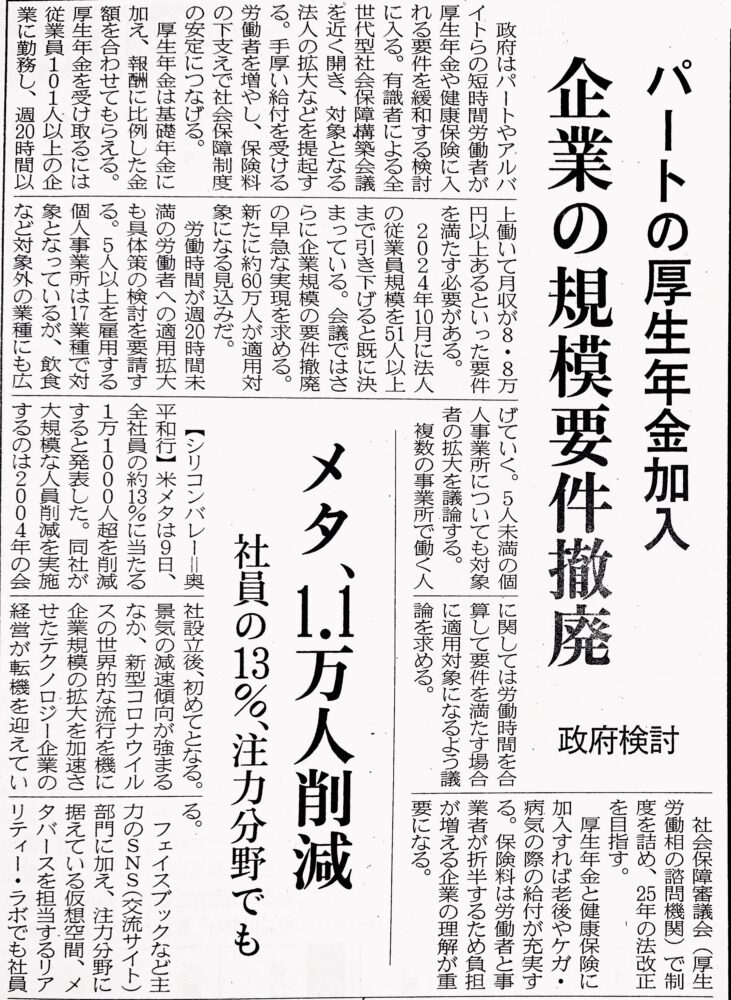 パートの厚生年金加入
企業の規模要件撤廃
政府検討

政府はパートやアルバイトらの短時間労働者が厚生年金や健康保険に入れる要件を緩和する検討に入る。有識者による全世代型社会保障構築会議を近く開き、対象となる法人の拡大などを提起する。手厚い給付を受ける労働者を増やし、保険料の下支えで社会保障制度の安定につなげる。

厚生年金は基礎年金に加え、報酬に比例した金額を合わせてもらえる。厚生年金を受け取るには従業員101人以上の企業に勤務し、週20時間以上働いて月収が8・8万円以上あるといった要件を満たす必要がある。

2024年10月に法人の従業員規模を51人以上まで引き下げると既に決まっている。会議ではさらに企業規模の要件撤廃の早急な実現を求める。新たに約60万人が適用対象になる見込みだ。

労働時間が週20時間未満の労働者への適用拡大も具体策の検討を要請する。5人以上を雇用する個人事業所は17業種で対象となっているが、飲食など対象外の業種にも広げていく。5人未満の個人事業所についても対象者の拡大を議論する。

複数の事業所で働く人に関しては労働時間を合算して要件を満たす場合に適用対象になるよう議論を求める。

社会保障審議会（厚生労働相の諮問機関）で制度を詰め、25年の法改正を目指す。

厚生年金と健康保険に加入すれば老後やケガ・病気の際の給付が充実する。保険料は労働者と事業者が折半するため負担が増える企業の理解が重要になる。

メタ、1.1万人削減
社員の13%、注力分野でも

【シリコンバレー=奥平和行】米メタは9日、全社員の約13%に当たる1万1000人超を削減すると発表した。同社が大規模な人員削減を実施するのは2004年の会社設立後、初めてとなる。景気の減速傾向が強まるなか、新型コロナウイルスの世界的な流行を機に企業規模の拡大を加速させたテクノロジー企業の経営が転機を迎えている。

フェイスブックなど主力のSNS（交流サイト）部門に加え、注力分野に据えている仮想空間、メタバースを担当するリアリティー・ラボでも社員